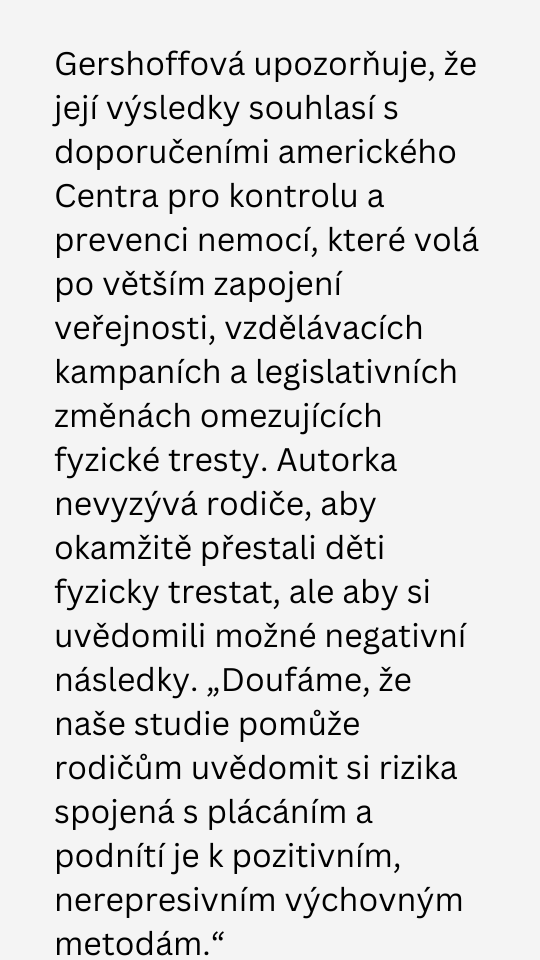 Gershoffová upozorňuje, že její výsledky souhlasí s doporučeními amerického Centra pro kontrolu a prevenci nemocí, které volá po větším zapojení veřejnosti, vzdělávacích kampaních a legislativních změnách omezujících fyzické tresty. Autorka nevyzývá rodiče, aby okamžitě přestali děti fyzicky trestat, ale aby si uvědomili možné negativní následky. „Doufáme, že naše studie pomůže rodičům uvědomit si rizika spojená s plácáním a podnítí je k pozitivním, nerepresivním výchovným metodám.“